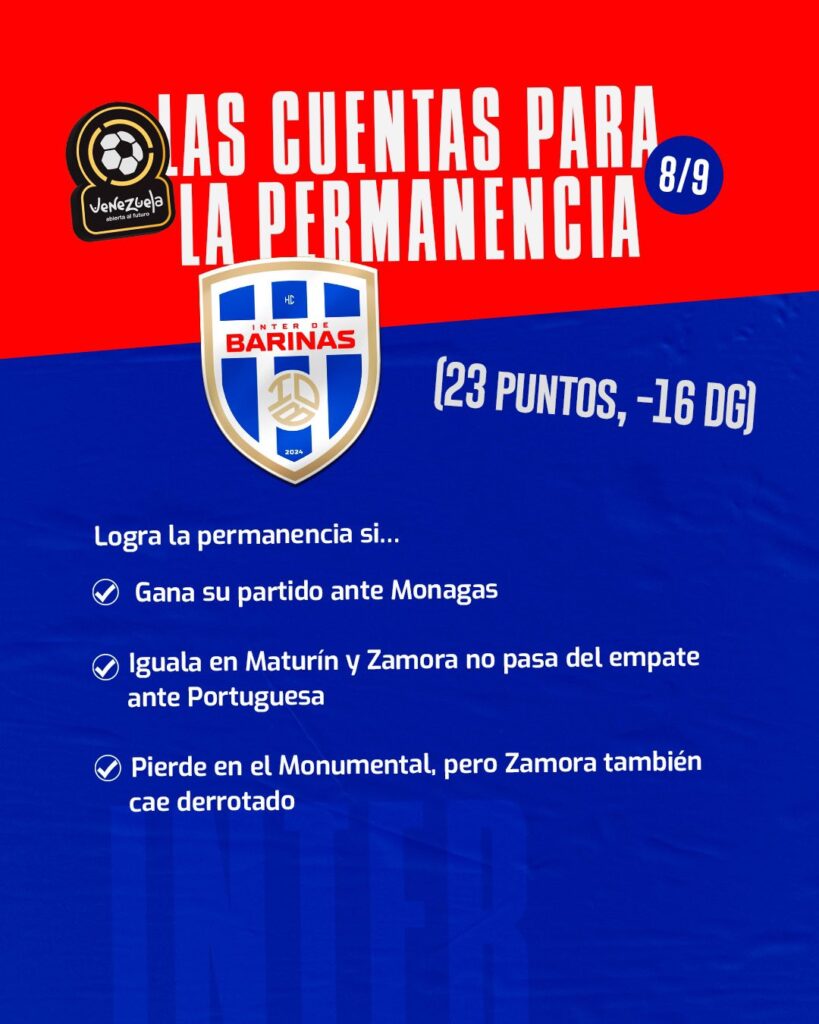 Venezuela
abierta al futuro

LAS CUENTAS PARA LA PERMANENCIA

8/9

HC
INTER DE
BARINAS
2024

(23 PUNTOS, -16 DG)

Logra la permanencia si...

✓ Gana su partido ante Monagas

✓ Iguala en Maturín y Zamora no pasa del empate ante Portuguesa

✓ Pierde en el Monumental, pero Zamora también cae derrotado

INTER